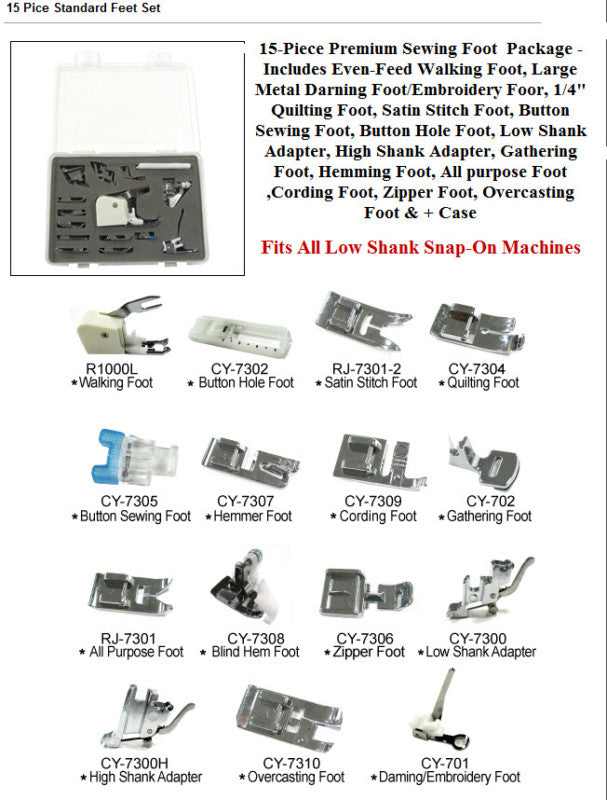 15 Pice Standard Feet Set

15-Piece Premium Sewing Foot Package - Includes Even-Feed Walking Foot, Large Metal Darning Foot/Embroidery Foor, 1/4" Quilting Foot, Satin Stitch Foot, Button Sewing Foot, Button Hole Foot, Low Shank Adapter, High Shank Adapter, Gathering Foot, Hemming Foot, All purpose Foot ,Cording Foot, Zipper Foot, Overcasting Foot & + Case

Fits All Low Shank Snap-On Machines

R1000L
★Walking Foot

CY-7302
★ Button Hole Foot

RJ-7301-2
★Satin Stitch Foot

CY-7304
★Quilting Foot

CY-7305
★Button Sewing Foot

CY-7307
★Hemmer Foot

CY-7309
★Cording Foot

CY-702
★Gathering Foot

RJ-7301
★ All Purpose Foot

CY-7308
★ Blind Hem Foot

CY-7306
★Zipper Foot

CY-7300
★Low Shank Adapter

CY-7300H
★High Shank Adapter

CY-7310
★Overcasting Foot

CY-701
★Daming/Embroidery Foot